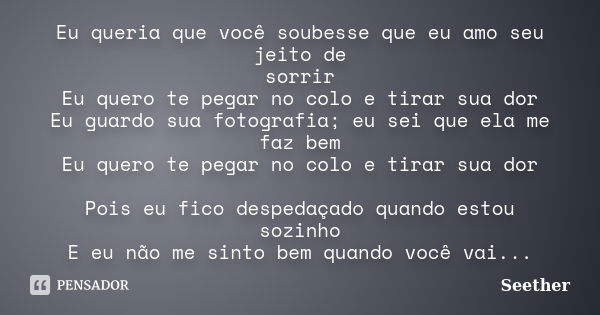 Eu queria que você soubesse que eu amo seu jeito de
sorrir
Eu quero te pegar no colo e tirar sua dor
Eu guardo sua fotografia; eu sei que ela me faz bem
Eu quero te pegar no colo e tirar sua dor

Pois eu fico despedaçado quando estou sozinho
E eu não me sinto bem quando você vai...

PENSADOR

Seether